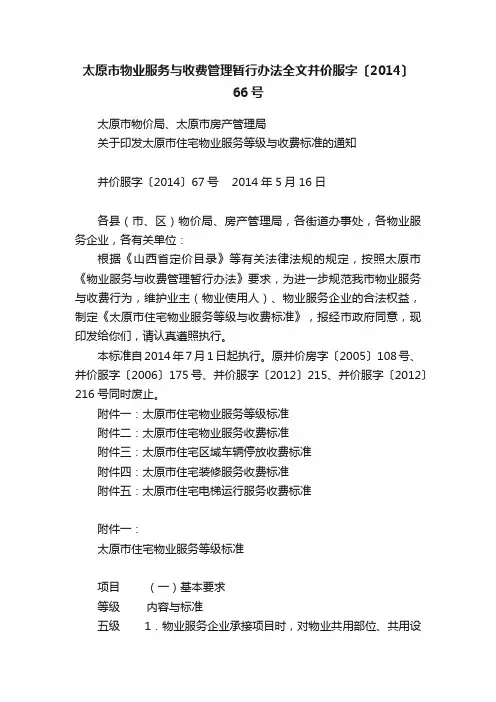 太原市物业服务与收费管理暂行办法全文并价服字〔2014〕66号

太原市物价局、太原市房产管理局
关于印发太原市住宅物业服务等级与收费标准的通知

并价服字〔2014〕67号　2014年5月16日

各县（市、区）物价局、房产管理局，各街道办事处，各物业服务企业，各有关单位：

根据《山西省定价目录》等有关法律法规的规定，按照太原市《物业服务与收费管理暂行办法》要求，为进一步规范我市物业服务与收费行为，维护业主（物业使用人）、物业服务企业的合法权益，制定《太原市住宅物业服务等级与收费标准》，报经市政府同意，现印发给你们，请认真遵照执行。

本标准自2014年7月1日起执行。原并价房字〔2005〕108号、并价服字〔2006〕175号、并价服字〔2012〕215、并价服字〔2012〕216号同时废止。

附件一：太原市住宅物业服务等级标准
附件二：太原市住宅物业服务收费标准
附件三：太原市住宅区域车辆停放收费标准
附件四：太原市住宅装修服务收费标准
附件五：太原市住宅电梯运行服务收费标准

附件一：
太原市住宅物业服务等级标准

项目　（一）基本要求
等级　内容与标准
五级　1．物业服务企业承接项目时，对物业共用部位、共用设